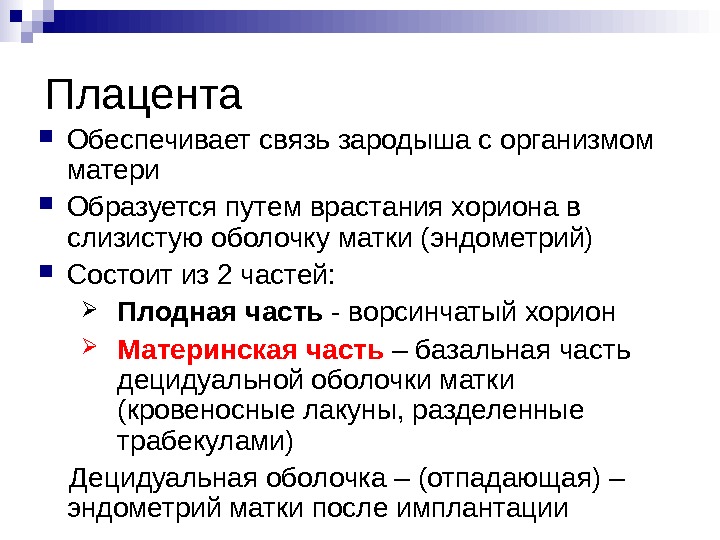 Плацента

Обеспечивает связь зародыша с организмом матери

Образуется путем врастания хориона в слизистую оболочку матки (эндометрий)

Состоит из 2 частей:

Плодная часть - ворсинчатый хорион

Материнская часть – базальная часть децидуальной оболочки матки (кровеносные лакуны, разделенные трабекулами)

Децидуальная оболочка – (отпадающая) – эндометрий матки после имплантации